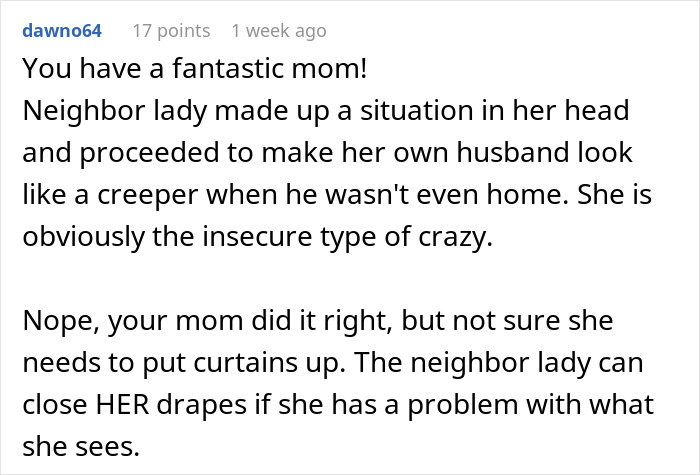 dawno64 17 points 1 week ago

You have a fantastic mom!
Neighbor lady made up a situation in her head and proceeded to make her own husband look like a creeper when he wasn't even home. She is obviously the insecure type of crazy.

Nope, your mom did it right, but not sure she needs to put curtains up. The neighbor lady can close HER drapes if she has a problem with what she sees.